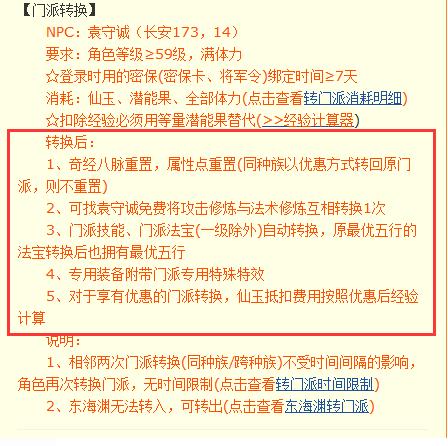 【门派转换】

NPC：袁守诚（长安173，14）

要求：角色等级≥59级，满体力

☆登录时用的密保(密保卡、将军令)绑定时间≥7天

消耗：仙玉、潜能果、全部体力(点击查看转门派消耗明细)

☆扣除经验必须用等量潜能果替代(>>经验计算器)

转换后：

1、奇经八脉重置，属性点重置(同种族以优惠方式转回原门派，则不重置)

2、可找袁守诚免费将攻击修炼与法术修炼互相转换1次

3、门派技能、门派法宝(一级除外)自动转换，原最优五行的法宝转换后也拥有最优五行

4、专用装备附带门派专用特殊特效

5、对于享有优惠的门派转换，仙玉抵扣费用按照优惠后经验计算

说明：

1、相邻两次门派转换(同种族/跨种族)不受时间间隔的影响，角色再次转换门派，无时间限制(点击查看转门派时间限制)

2、东海渊无法转入，可转出(点击查看东海渊转门派)